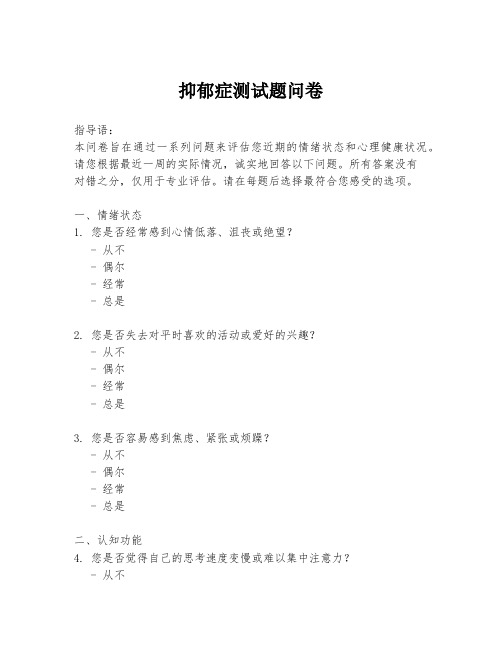 抑郁症测试题问卷

指导语：
本问卷旨在通过一系列问题来评估您近期的情绪状态和心理健康状况。请您根据最近一周的实际情况，诚实地回答以下问题。所有答案没有对错之分，仅用于专业评估。请在每题后选择最符合您感受的选项。

一、情绪状态
1. 您是否经常感到心情低落、沮丧或绝望？
- 从不
- 偶尔
- 经常
- 总是

2. 您是否失去对平时喜欢的活动或爱好的兴趣？
- 从不
- 偶尔
- 经常
- 总是

3. 您是否容易感到焦虑、紧张或烦躁？
- 从不
- 偶尔
- 经常
- 总是

二、认知功能
4. 您是否觉得自己的思考速度变慢或难以集中注意力？
- 从不